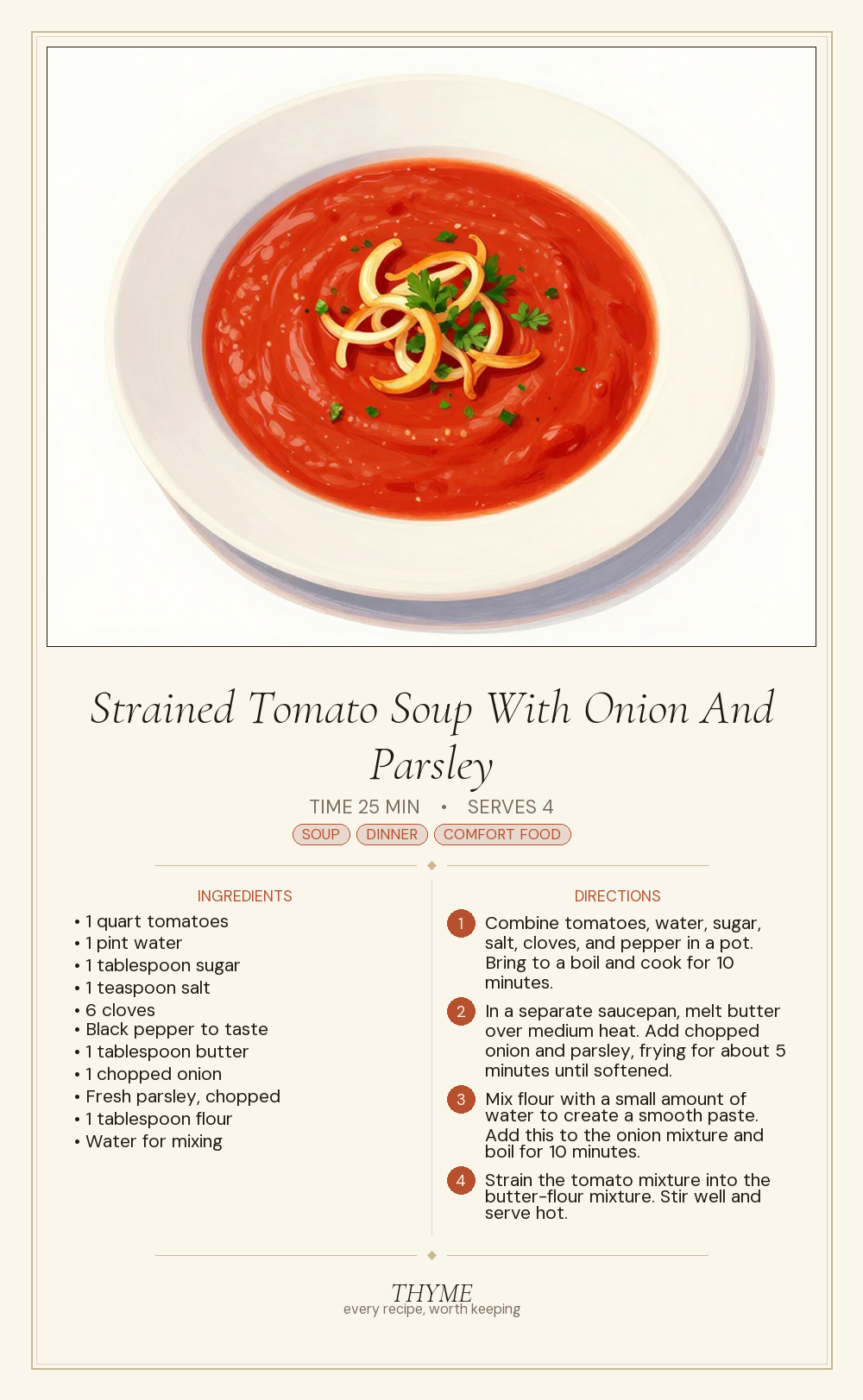 Strained Tomato Soup With Onion And Parsley

TIME 25 MIN • SERVES 4

SOUP DINNER COMFORT FOOD

INGREDIENTS

• 1 quart tomatoes
• 1 pint water
• 1 tablespoon sugar
• 1 teaspoon salt
• 6 cloves
• Black pepper to taste
• 1 tablespoon butter
• 1 chopped onion
• Fresh parsley, chopped
• 1 tablespoon flour
• Water for mixing

DIRECTIONS

1 Combine tomatoes, water, sugar, salt, cloves, and pepper in a pot. Bring to a boil and cook for 10 minutes.

2 In a separate saucepan, melt butter over medium heat. Add chopped onion and parsley, frying for about 5 minutes until softened.

3 Mix flour with a small amount of water to create a smooth paste. Add this to the onion mixture and boil for 10 minutes.

4 Strain the tomato mixture into the butter-flour mixture. Stir well and serve hot.

THYME
every recipe, worth keeping